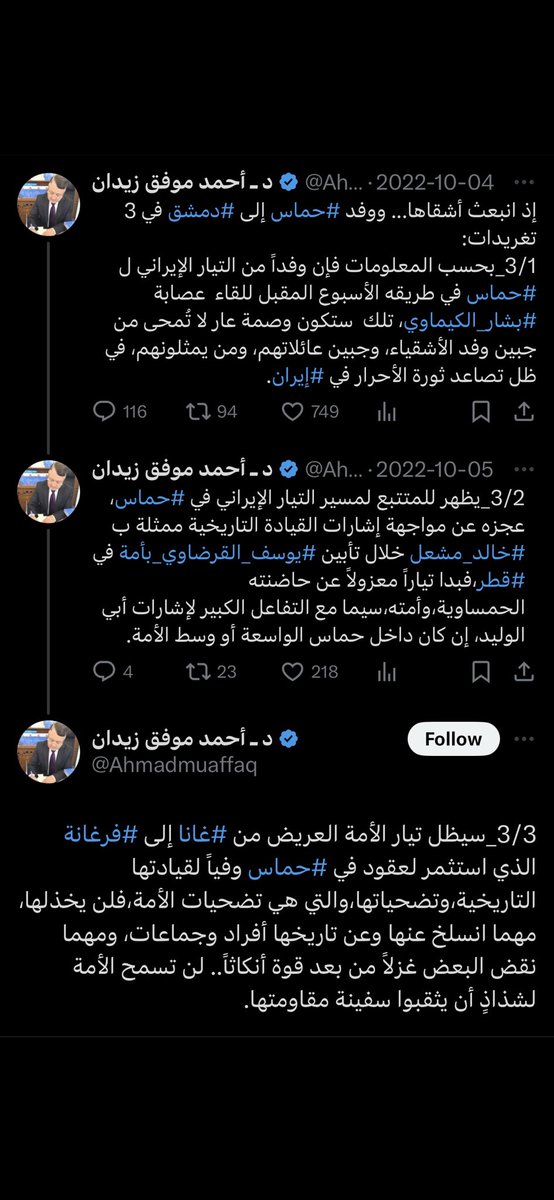 د ـ أحمد موفق زيدان @Ah... · 2022-10-04
إذ انبعث أشقاها... ووفد #حماس إلى #دمشق في 3 تغريدات:
3/1_بحسب المعلومات فإن وفداً من التيار الإيراني ل #حماس في طريقه الأسبوع المقبل للقاء عصابة #بشار_الكيماوي، تلك ستكون وصمة عار لا تُمحى من جبين وفد الأشقياء، وجبين عائلاتهم، ومن يمثلونهم، في ظل تصاعد ثورة الأحرار في #إيران.
116 94 749

د ـ أحمد موفق زيدان @Ah... · 2022-10-05
3/2_يظهر للمتتبع لمسير التيار الإيراني في #حماس، عجزه عن مواجهة إشارات القيادة التاريخية ممثلة ب #خالد_مشعل خلال تأبين #يوسف_القرضاوي_بأمة في #قطر،فبدا تياراً معزولاً عن حاضنته الحمساوية،وأمته،سيما مع التفاعل الكبير لإشارات أبي الوليد، إن كان داخل حماس الواسعة أو وسط الأمة.
4 23 218

د ـ أحمد موفق زيدان
@Ahmadmuaffaq
Follow

3/3_سيظل تيار الأمة العريض من #غانا إلى #فرغانة الذي استثمر لعقود في #حماس وفياً لقيادتها التاريخية،وتضحياتها،والتي هي تضحيات الأمة،فلن يخذلها، مهما انسلخ عنها وعن تاريخها أفراد وجماعات، ومهما نقض البعض غزلاً من بعد قوة أنكاثاً.. لن تسمح الأمة لشذاذٍ أن يثقبوا سفينة مقاومتها.